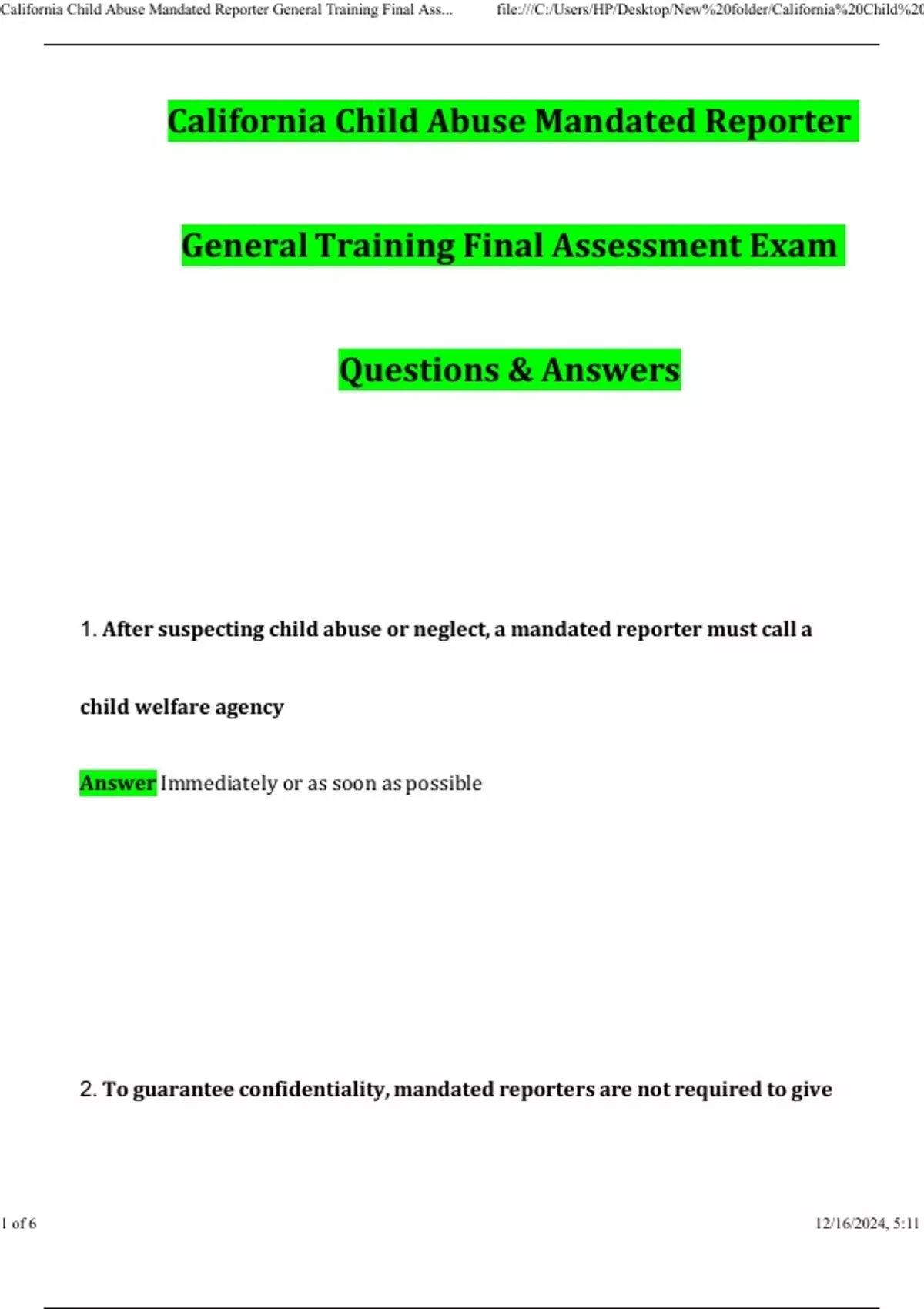 California Child Abuse Mandated Reporter General Training Final Ass... file:///C:/Users/HP/Desktop/New%20folder/California%20Child%20

California Child Abuse Mandated Reporter

General Training Final Assessment Exam

Questions & Answers

1. After suspecting child abuse or neglect, a mandated reporter must call a child welfare agency

Answer Immediately or as soon as possible

2. To guarantee confidentiality, mandated reporters are not required to give

1 of 6

12/16/2024, 5:11